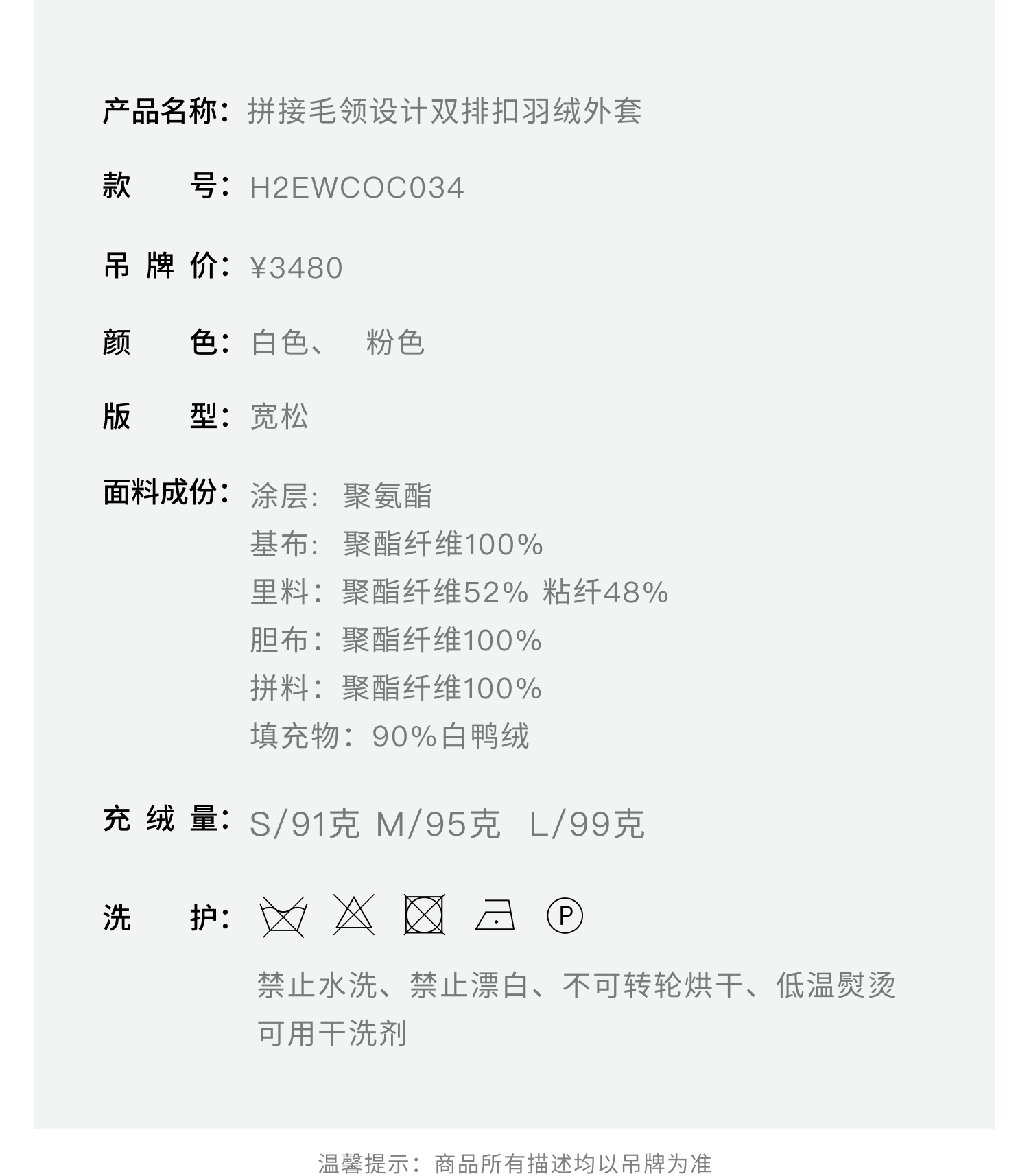 产品名称：拼接毛领设计双排扣羽绒外套

款　　号：H2EWCOC034

吊 牌 价：¥3480

颜　　色：白色、 粉色

版　　型：宽松

面料成份：涂层：聚氨酯
基布：聚酯纤维100%
里料：聚酯纤维52% 粘纤48%
胆布：聚酯纤维100%
拼料：聚酯纤维100%
填充物：90%白鸭绒

充 绒 量：S/91克 M/95克 L/99克

洗　　护：Ⓟ

禁止水洗、禁止漂白、不可转轮烘干、低温熨烫
可用干洗剂

温馨提示：商品所有描述均以吊牌为准